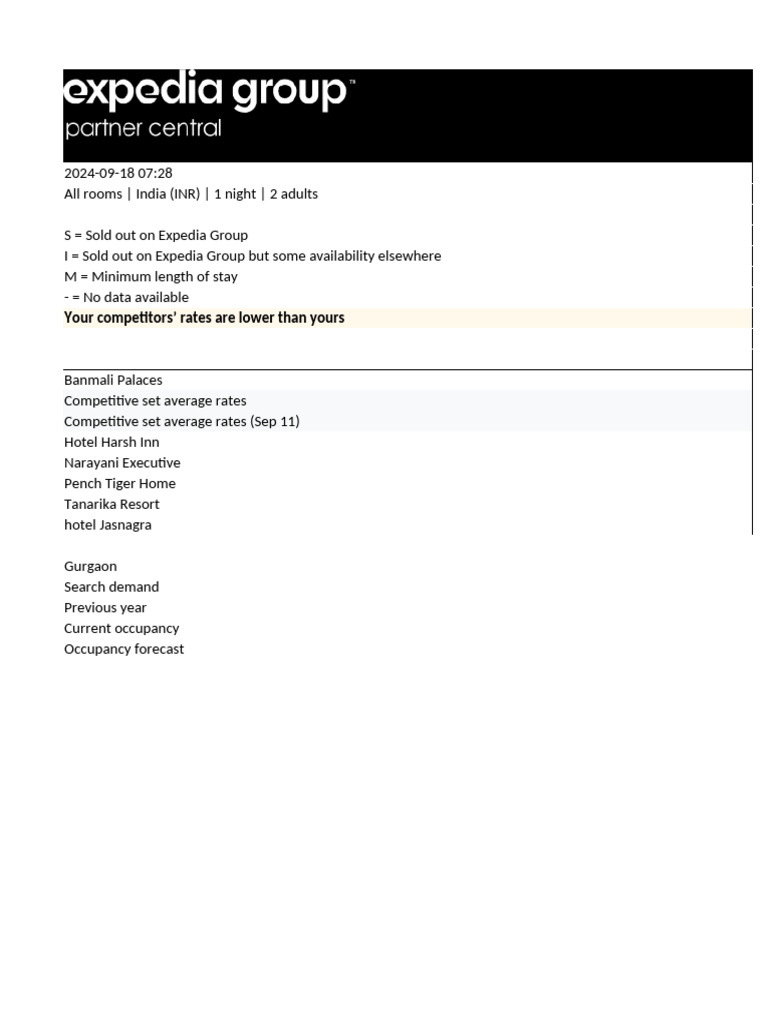 expedia group™
partner central

2024-09-18 07:28
All rooms | India (INR) | 1 night | 2 adults

S = Sold out on Expedia Group
I = Sold out on Expedia Group but some availability elsewhere
M = Minimum length of stay
- = No data available
Your competitors' rates are lower than yours

Banmali Palaces
Competitive set average rates
Competitive set average rates (Sep 11)
Hotel Harsh Inn
Narayani Executive
Pench Tiger Home
Tanarika Resort
hotel Jasnagra

Gurgaon
Search demand
Previous year
Current occupancy
Occupancy forecast